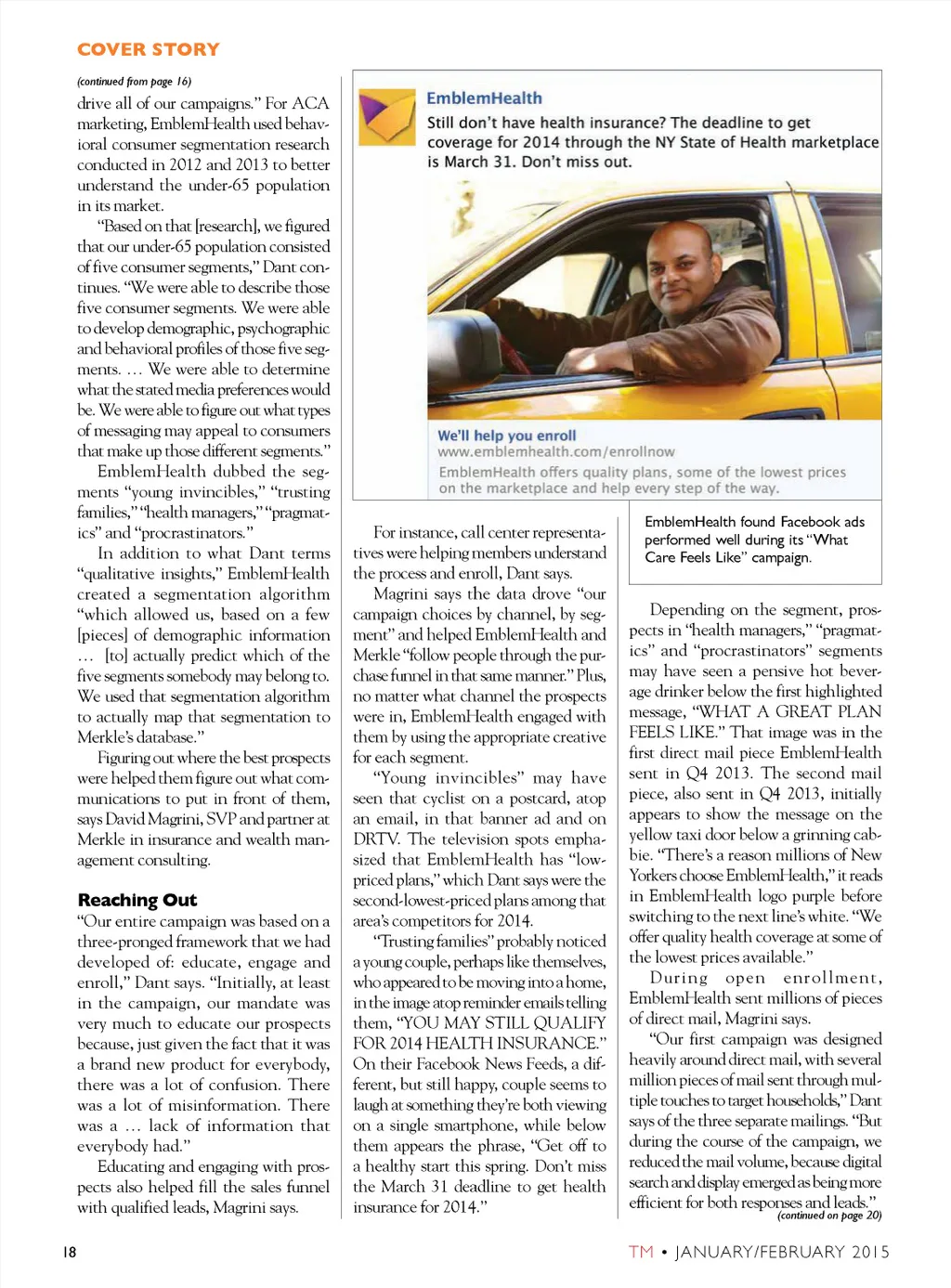 COVER STORY

(continued from page 16)

drive all of our campaigns." For ACA marketing, EmblemHealth used behavioral consumer segmentation research conducted in 2012 and 2013 to better understand the under-65 population in its market.

"Based on that [research], we figured that our under-65 population consisted of five consumer segments," Dant continues. "We were able to describe those five consumer segments. We were able to develop demographic, psychographic and behavioral profiles of those five segments. … We were able to determine what the stated media preferences would be. We were able to figure out what types of messaging may appeal to consumers that make up those different segments."

EmblemHealth dubbed the segments "young invincibles," "trusting families," "health managers," "pragmatics" and "procrastinators."

In addition to what Dant terms "qualitative insights," EmblemHealth created a segmentation algorithm "which allowed us, based on a few [pieces] of demographic information … [to] actually predict which of the five segments somebody may belong to. We used that segmentation algorithm to actually map that segmentation to Merkle's database."

Figuring out where the best prospects were helped them figure out what communications to put in front of them, says David Magrini, SVP and partner at Merkle in insurance and wealth management consulting.

Reaching Out

"Our entire campaign was based on a three-pronged framework that we had developed of: educate, engage and enroll," Dant says. "Initially, at least in the campaign, our mandate was very much to educate our prospects because, just given the fact that it was a brand new product for everybody, there was a lot of confusion. There was a lot of misinformation. There was a … lack of information that everybody had."

Educating and engaging with prospects also helped fill the sales funnel with qualified leads, Magrini says.

EmblemHealth
Still don't have health insurance? The deadline to get coverage for 2014 through the NY State of Health marketplace is March 31. Don't miss out.

We'll help you enroll
www.emblemhealth.com/enrollnow
EmblemHealth offers quality plans, some of the lowest prices on the marketplace and help every step of the way.

EmblemHealth found Facebook ads performed well during its "What Care Feels Like" campaign.

For instance, call center representatives were helping members understand the process and enroll, Dant says.

Magrini says the data drove "our campaign choices by channel, by segment" and helped EmblemHealth and Merkle "follow people through the purchase funnel in that same manner." Plus, no matter what channel the prospects were in, EmblemHealth engaged with them by using the appropriate creative for each segment.

"Young invincibles" may have seen that cyclist on a postcard, atop an email, in that banner ad and on DRTV. The television spots emphasized that EmblemHealth has "low-priced plans," which Dant says were the second-lowest-priced plans among that area's competitors for 2014.

"Trusting families" probably noticed a young couple, perhaps like themselves, who appeared to be moving into a home, in the image atop reminder emails telling them, "YOU MAY STILL QUALIFY FOR 2014 HEALTH INSURANCE." On their Facebook News Feeds, a different, but still happy, couple seems to laugh at something they're both viewing on a single smartphone, while below them appears the phrase, "Get off to a healthy start this spring. Don't miss the March 31 deadline to get health insurance for 2014."

Depending on the segment, prospects in "health managers," "pragmatics" and "procrastinators" segments may have seen a pensive hot beverage drinker below the first highlighted message, "WHAT A GREAT PLAN FEELS LIKE." That image was in the first direct mail piece EmblemHealth sent in Q4 2013. The second mail piece, also sent in Q4 2013, initially appears to show the message on the yellow taxi door below a grinning cabbie. "There's a reason millions of New Yorkers choose EmblemHealth," it reads in EmblemHealth logo purple before switching to the next line's white. "We offer quality health coverage at some of the lowest prices available."

During open enrollment, EmblemHealth sent millions of pieces of direct mail, Magrini says.

"Our first campaign was designed heavily around direct mail, with several million pieces of mail sent through multiple touches to target households," Dant says of the three separate mailings. "But during the course of the campaign, we reduced the mail volume, because digital search and display emerged as being more efficient for both responses and leads."

(continued on page 20)

18

TM • JANUARY/FEBRUARY 2015